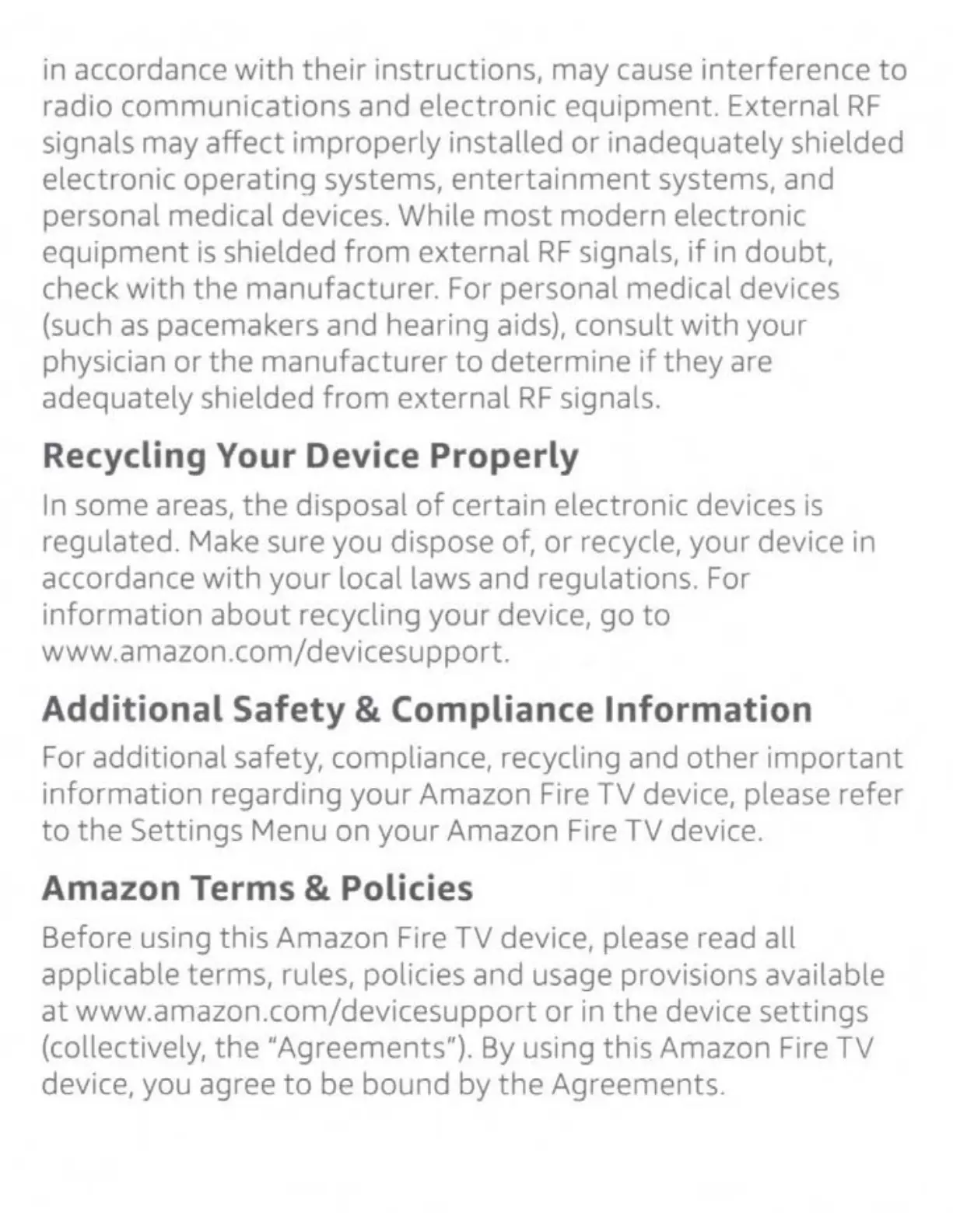 in accordance with their instructions, may cause interference to radio communications and electronic equipment. External RF signals may affect improperly installed or inadequately shielded electronic operating systems, entertainment systems, and personal medical devices. While most modern electronic equipment is shielded from external RF signals, if in doubt, check with the manufacturer. For personal medical devices (such as pacemakers and hearing aids), consult with your physician or the manufacturer to determine if they are adequately shielded from external RF signals.

Recycling Your Device Properly

In some areas, the disposal of certain electronic devices is regulated. Make sure you dispose of, or recycle, your device in accordance with your local laws and regulations. For information about recycling your device, go to www.amazon.com/devicesupport.

Additional Safety & Compliance Information

For additional safety, compliance, recycling and other important information regarding your Amazon Fire TV device, please refer to the Settings Menu on your Amazon Fire TV device.

Amazon Terms & Policies

Before using this Amazon Fire TV device, please read all applicable terms, rules, policies and usage provisions available at www.amazon.com/devicesupport or in the device settings (collectively, the "Agreements"). By using this Amazon Fire TV device, you agree to be bound by the Agreements.